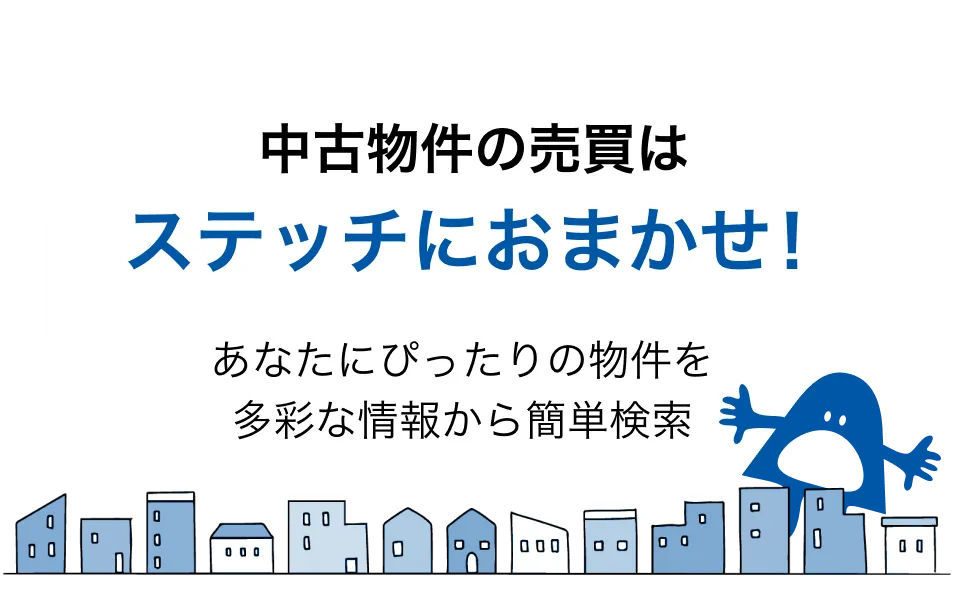 中古物件の売買は

ステッチにおまかせ!

あなたにぴったりの物件を
多彩な情報から簡単検索